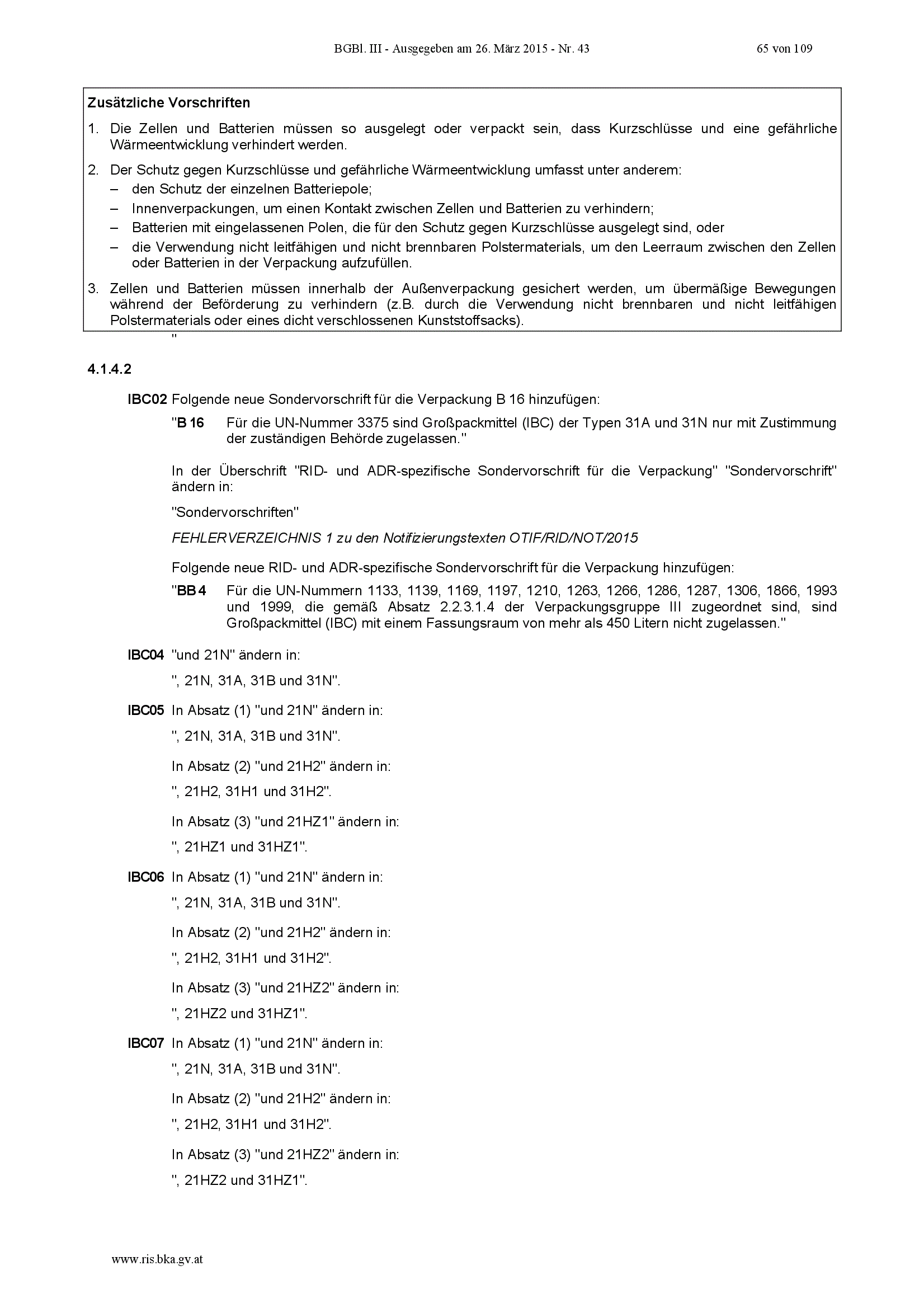 BGBl. III - Ausgegeben am 26. März 2015 - Nr. 43 65 von 109

Zusätzliche Vorschriften

1. Die Zellen und Batterien müssen so ausgelegt oder verpackt sein, dass Kurzschlüsse und eine gefährliche Wärmeentwicklung verhindert werden.

2. Der Schutz gegen Kurzschlüsse und gefährliche Wärmeentwicklung umfasst unter anderem:
– den Schutz der einzelnen Batteriepole;
– Innenverpackungen, um einen Kontakt zwischen Zellen und Batterien zu verhindern;
– Batterien mit eingelassenen Polen, die für den Schutz gegen Kurzschlüsse ausgelegt sind, oder
– die Verwendung nicht leitfähigen und nicht brennbaren Polstermaterials, um den Leerraum zwischen den Zellen oder Batterien in der Verpackung aufzufüllen.

3. Zellen und Batterien müssen innerhalb der Außenverpackung gesichert werden, um übermäßige Bewegungen während der Beförderung zu verhindern (z.B. durch die Verwendung nicht brennbaren und nicht leitfähigen Polstermaterials oder eines dicht verschlossenen Kunststoffsacks).

"

4.1.4.2

IBC02 Folgende neue Sondervorschrift für die Verpackung B 16 hinzufügen:

"B 16 Für die UN-Nummer 3375 sind Großpackmittel (IBC) der Typen 31A und 31N nur mit Zustimmung der zuständigen Behörde zugelassen."

In der Überschrift "RID- und ADR-spezifische Sondervorschrift für die Verpackung" "Sondervorschrift" ändern in:

"Sondervorschriften"

FEHLERVERZEICHNIS 1 zu den Notifizierungstexten OTIF/RID/NOT/2015

Folgende neue RID- und ADR-spezifische Sondervorschrift für die Verpackung hinzufügen:

"BB 4 Für die UN-Nummern 1133, 1139, 1169, 1197, 1210, 1263, 1266, 1286, 1287, 1306, 1866, 1993 und 1999, die gemäß Absatz 2.2.3.1.4 der Verpackungsgruppe III zugeordnet sind, sind Großpackmittel (IBC) mit einem Fassungsraum von mehr als 450 Litern nicht zugelassen."

IBC04 "und 21N" ändern in:

", 21N, 31A, 31B und 31N".

IBC05 In Absatz (1) "und 21N" ändern in:

", 21N, 31A, 31B und 31N".

In Absatz (2) "und 21H2" ändern in:

", 21H2, 31H1 und 31H2".

In Absatz (3) "und 21HZ1" ändern in:

", 21HZ1 und 31HZ1".

IBC06 In Absatz (1) "und 21N" ändern in:

", 21N, 31A, 31B und 31N".

In Absatz (2) "und 21H2" ändern in:

", 21H2, 31H1 und 31H2".

In Absatz (3) "und 21HZ2" ändern in:

", 21HZ2 und 31HZ1".

IBC07 In Absatz (1) "und 21N" ändern in:

", 21N, 31A, 31B und 31N".

In Absatz (2) "und 21H2" ändern in:

", 21H2, 31H1 und 31H2".

In Absatz (3) "und 21HZ2" ändern in:

", 21HZ2 und 31HZ1".

www.ris.bka.gv.at